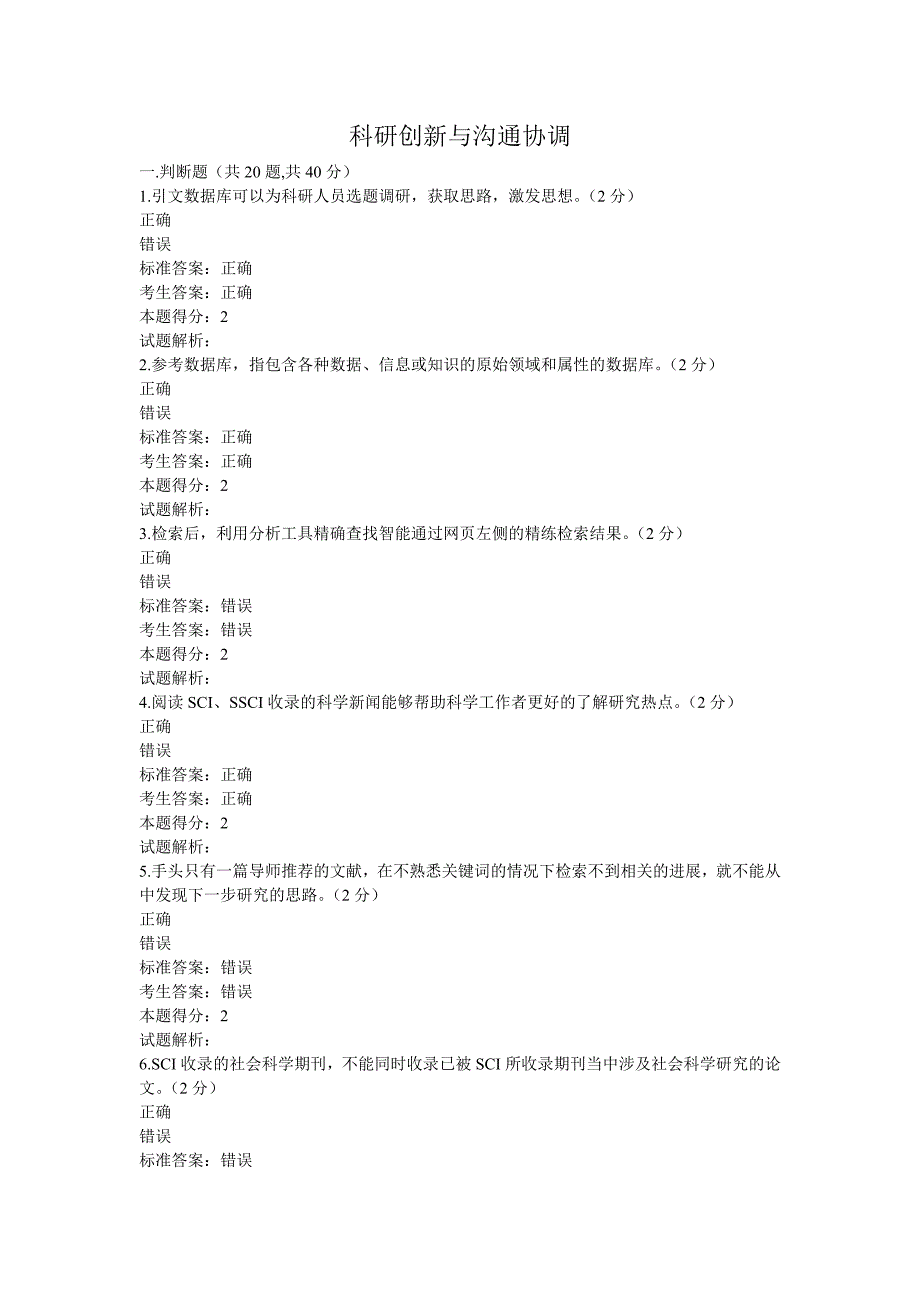 科研创新与沟通协调

一.判断题（共 20 题,共 40 分）

1.引文数据库可以为科研人员选题调研，获取思路，激发思想。（2 分）
正确
错误
标准答案：正确
考生答案：正确
本题得分：2
试题解析：

2.参考数据库，指包含各种数据、信息或知识的原始领域和属性的数据库。（2 分）
正确
错误
标准答案：正确
考生答案：正确
本题得分：2
试题解析：

3.检索后，利用分析工具精确查找智能通过网页左侧的精练检索结果。（2 分）
正确
错误
标准答案：错误
考生答案：错误
本题得分：2
试题解析：

4.阅读 SCI、SSCI 收录的科学新闻能够帮助科学工作者更好的了解研究热点。（2 分）
正确
错误
标准答案：正确
考生答案：正确
本题得分：2
试题解析：

5.手头只有一篇导师推荐的文献，在不熟悉关键词的情况下检索不到相关的进展，就不能从中发现下一步研究的思路。（2 分）
正确
错误
标准答案：错误
考生答案：错误
本题得分：2
试题解析：

6.SCI 收录的社会科学期刊，不能同时收录已被 SCI 所收录期刊当中涉及社会科学研究的论文。（2 分）
正确
错误
标准答案：错误